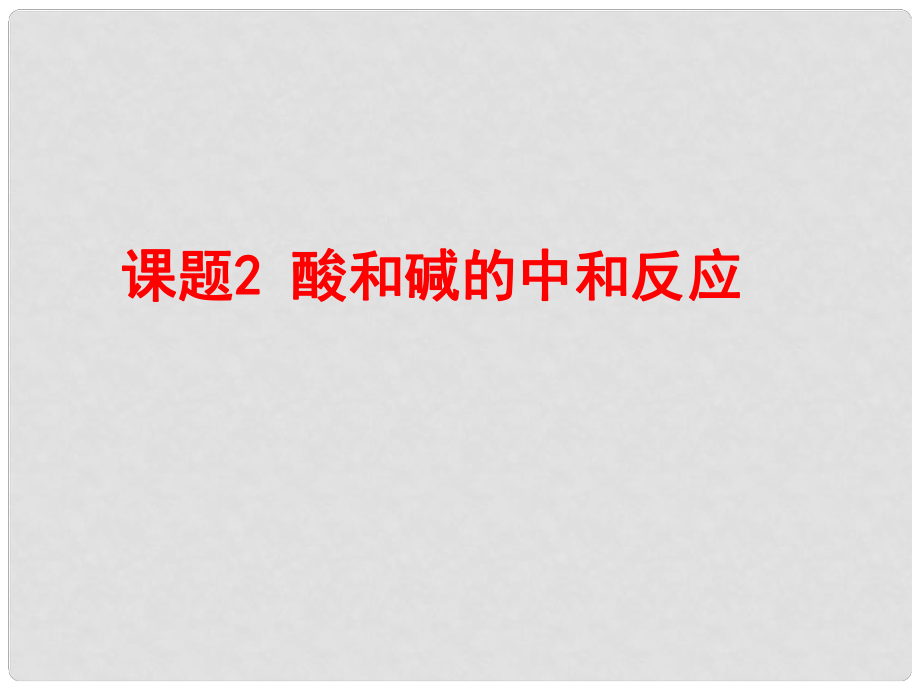 课题2 酸和碱的中和反应